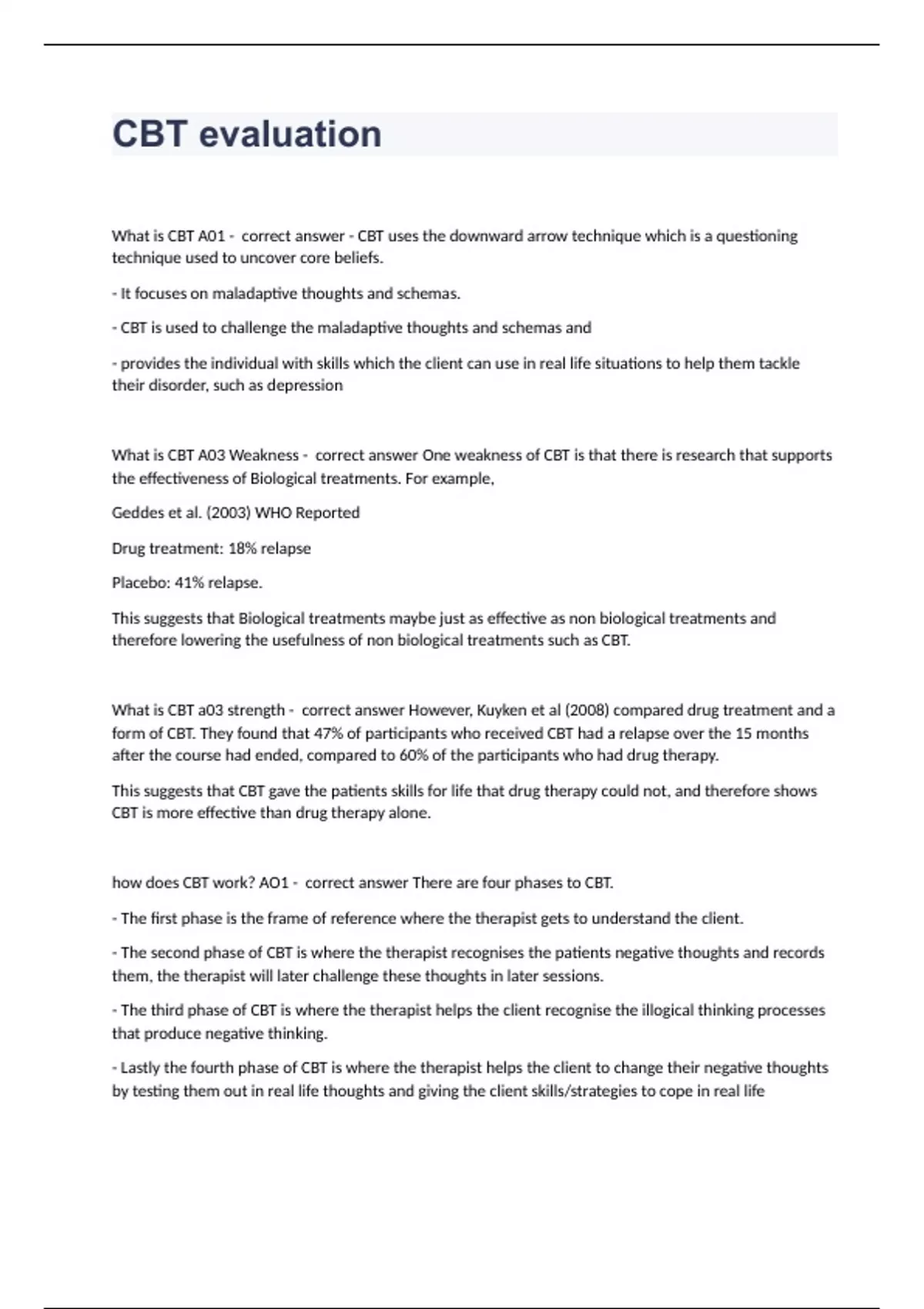 CBT evaluation

What is CBT A01 - correct answer - CBT uses the downward arrow technique which is a questioning technique used to uncover core beliefs.

- It focuses on maladaptive thoughts and schemas.

- CBT is used to challenge the maladaptive thoughts and schemas and

- provides the individual with skills which the client can use in real life situations to help them tackle their disorder, such as depression

What is CBT A03 Weakness - correct answer One weakness of CBT is that there is research that supports the effectiveness of Biological treatments. For example,

Geddes et al. (2003) WHO Reported

Drug treatment: 18% relapse

Placebo: 41% relapse.

This suggests that Biological treatments maybe just as effective as non biological treatments and therefore lowering the usefulness of non biological treatments such as CBT.

What is CBT a03 strength - correct answer However, Kuyken et al (2008) compared drug treatment and a form of CBT. They found that 47% of participants who received CBT had a relapse over the 15 months after the course had ended, compared to 60% of the participants who had drug therapy.

This suggests that CBT gave the patients skills for life that drug therapy could not, and therefore shows CBT is more effective than drug therapy alone.

how does CBT work? AO1 - correct answer There are four phases to CBT.

- The first phase is the frame of reference where the therapist gets to understand the client.

- The second phase of CBT is where the therapist recognises the patients negative thoughts and records them, the therapist will later challenge these thoughts in later sessions.

- The third phase of CBT is where the therapist helps the client recognise the illogical thinking processes that produce negative thinking.

- Lastly the fourth phase of CBT is where the therapist helps the client to change their negative thoughts by testing them out in real life thoughts and giving the client skills/strategies to cope in real life